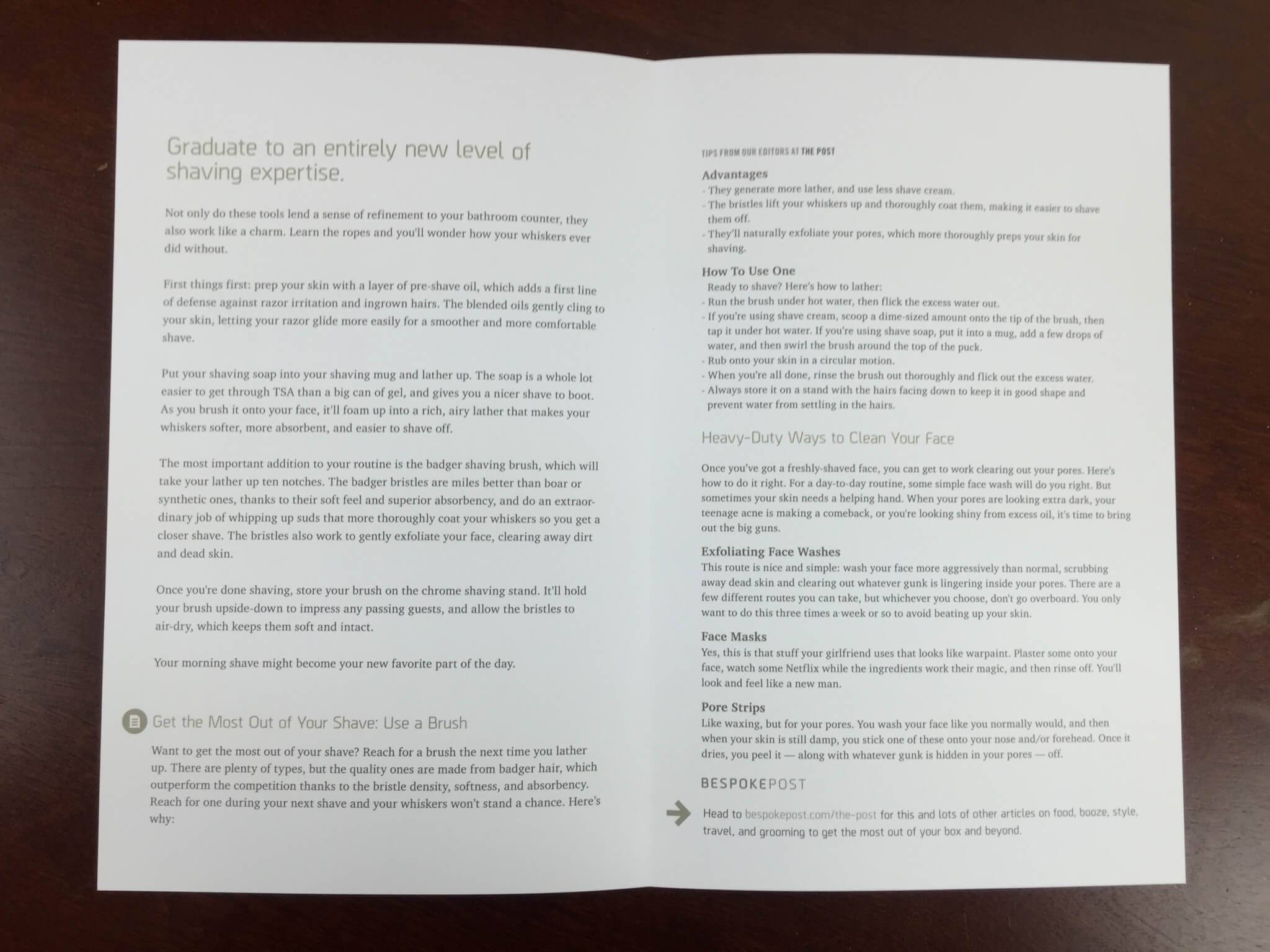 Graduate to an entirely new level of shaving expertise.

Not only do these tools lend a sense of refinement to your bathroom counter, they also work like a charm. Learn the ropes and you'll wonder how your whiskers ever did without.

First things first: prep your skin with a layer of pre-shave oil, which adds a first line of defense against razor irritation and ingrown hairs. The blended oils gently cling to your skin, letting your razor glide more easily for a smoother and more comfortable shave.

Put your shaving soap into your shaving mug and lather up. The soap is a whole lot easier to get through TSA than a big can of gel, and gives you a nicer shave to boot. As you brush it onto your face, it'll foam up into a rich, airy lather that makes your whiskers softer, more absorbent, and easier to shave off.

The most important addition to your routine is the badger shaving brush, which will take your lather up ten notches. The badger bristles are miles better than boar or synthetic ones, thanks to their soft feel and superior absorbency, and do an extraordinary job of whipping up suds that more thoroughly coat your whiskers so you get a closer shave. The bristles also work to gently exfoliate your face, clearing away dirt and dead skin.

Once you're done shaving, store your brush on the chrome shaving stand. It'll hold your brush upside-down to impress any passing guests, and allow the bristles to air-dry, which keeps them soft and intact.

Your morning shave might become your new favorite part of the day.

Get the Most Out of Your Shave: Use a Brush

Want to get the most out of your shave? Reach for a brush the next time you lather up. There are plenty of types, but the quality ones are made from badger hair, which outperform the competition thanks to the bristle density, softness, and absorbency. Reach for one during your next shave and your whiskers won't stand a chance. Here's why:

TIPS FROM OUR EDITORS AT THE POST

Advantages
- They generate more lather, and use less shave cream.
- The bristles lift your whiskers up and thoroughly coat them, making it easier to shave them off.
- They'll naturally exfoliate your pores, which more thoroughly preps your skin for shaving.

How To Use One
Ready to shave? Here's how to lather:
- Run the brush under hot water, then flick the excess water out.
- If you're using shave cream, scoop a dime-sized amount onto the tip of the brush, then tap it under hot water. If you're using shave soap, put it into a mug, add a few drops of water, and then swirl the brush around the top of the puck.
- Rub onto your skin in a circular motion.
- When you're all done, rinse the brush out thoroughly and flick out the excess water.
- Always store it on a stand with the hairs facing down to keep it in good shape and prevent water from settling in the hairs.

Heavy-Duty Ways to Clean Your Face

Once you've got a freshly-shaved face, you can get to work clearing out your pores. Here's how to do it right. For a day-to-day routine, some simple face wash will do you right. But sometimes your skin needs a helping hand. When your pores are looking extra dark, your teenage acne is making a comeback, or you're looking shiny from excess oil, it's time to bring out the big guns.

Exfoliating Face Washes
This route is nice and simple: wash your face more aggressively than normal, scrubbing away dead skin and clearing out whatever gunk is lingering inside your pores. There are a few different routes you can take, but whichever you choose, don't go overboard. You only want to do this three times a week or so to avoid beating up your skin.

Face Masks
Yes, this is that stuff your girlfriend uses that looks like warpaint. Plaster some onto your face, watch some Netflix while the ingredients work their magic, and then rinse off. You'll look and feel like a new man.

Pore Strips
Like waxing, but for your pores. You wash your face like you normally would, and then when your skin is still damp, you stick one of these onto your nose and/or forehead. Once it dries, you peel it — along with whatever gunk is hidden in your pores — off.

BESPOKEPOST

Head to bespokepost.com/the-post for this and lots of other articles on food, booze, style, travel, and grooming to get the most out of your box and beyond.